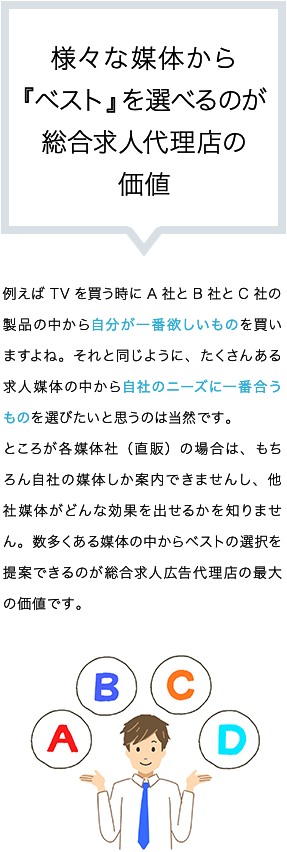 様々な媒体から『ベスト』を選べるのが総合求人代理店の価値

例えば TV を買う時に A 社と B 社と C 社の製品の中から自分が一番欲しいものを買いますよね。それと同じように、たくさんある求人媒体の中から自社のニーズに一番合うものを選びたいと思うのは当然です。
ところが各媒体社（直販）の場合は、もちろん自社の媒体しか案内できませんし、他社媒体がどんな効果を出せるかを知りません。数多くある媒体の中からベストの選択を提案できるのが総合求人広告代理店の最大の価値です。

B
C
A
D